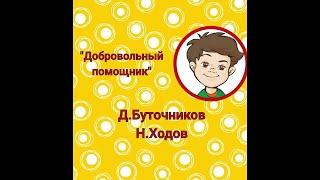 "Добровольный помощник"

Д.Буточников
Н.Ходов